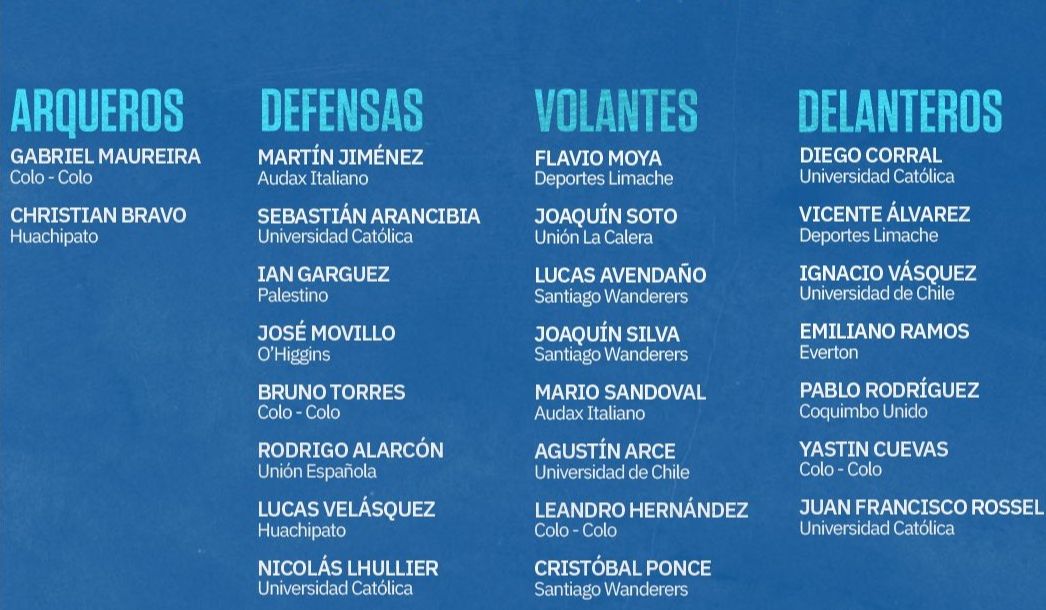 ARQUEROS

GABRIEL MAUREIRA
Colo - Colo

CHRISTIAN BRAVO
Huachipato

DEFENSAS

MARTÍN JIMÉNEZ
Audax Italiano

SEBASTIÁN ARANCIBIA
Universidad Católica

IAN GARGUEZ
Palestino

JOSÉ MOVILLO
O'Higgins

BRUNO TORRES
Colo - Colo

RODRIGO ALARCÓN
Unión Española

LUCAS VELÁSQUEZ
Huachipato

NICOLÁS LHULLIER
Universidad Católica

VOLANTES

FLAVIO MOYA
Deportes Limache

JOAQUÍN SOTO
Unión La Calera

LUCAS AVENDAÑO
Santiago Wanderers

JOAQUÍN SILVA
Santiago Wanderers

MARIO SANDOVAL
Audax Italiano

AGUSTÍN ARCE
Universidad de Chile

LEANDRO HERNÁNDEZ
Colo - Colo

CRISTÓBAL PONCE
Santiago Wanderers

DELANTEROS

DIEGO CORRAL
Universidad Católica

VICENTE ÁLVAREZ
Deportes Limache

IGNACIO VÁSQUEZ
Universidad de Chile

EMILIANO RAMOS
Everton

PABLO RODRÍGUEZ
Coquimbo Unido

YASTIN CUEVAS
Colo - Colo

JUAN FRANCISCO ROSSEL
Universidad Católica